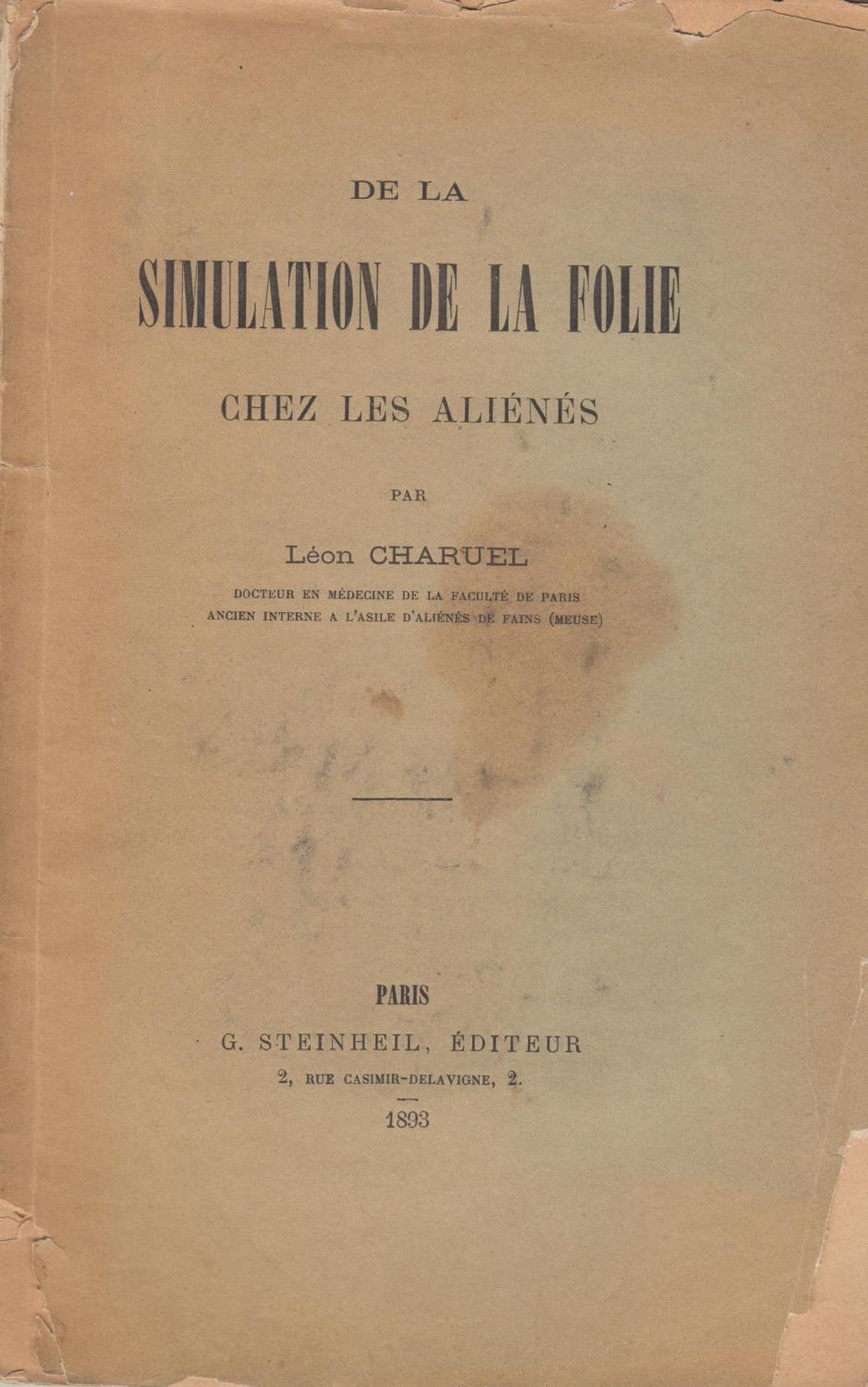 DE LA

SIMULATION DE LA FOLIE

CHEZ LES ALIÉNÉS

PAR

Léon CHARUEL

DOCTEUR EN MÉDECINE DE LA FACULTÉ DE PARIS
ANCIEN INTERNE A L'ASILE D'ALIÉNÉS DE FAINS (MEUSE)

PARIS
G. STEINHEIL, ÉDITEUR
2, RUE CASIMIR-DELAVIGNE, 2.

1893